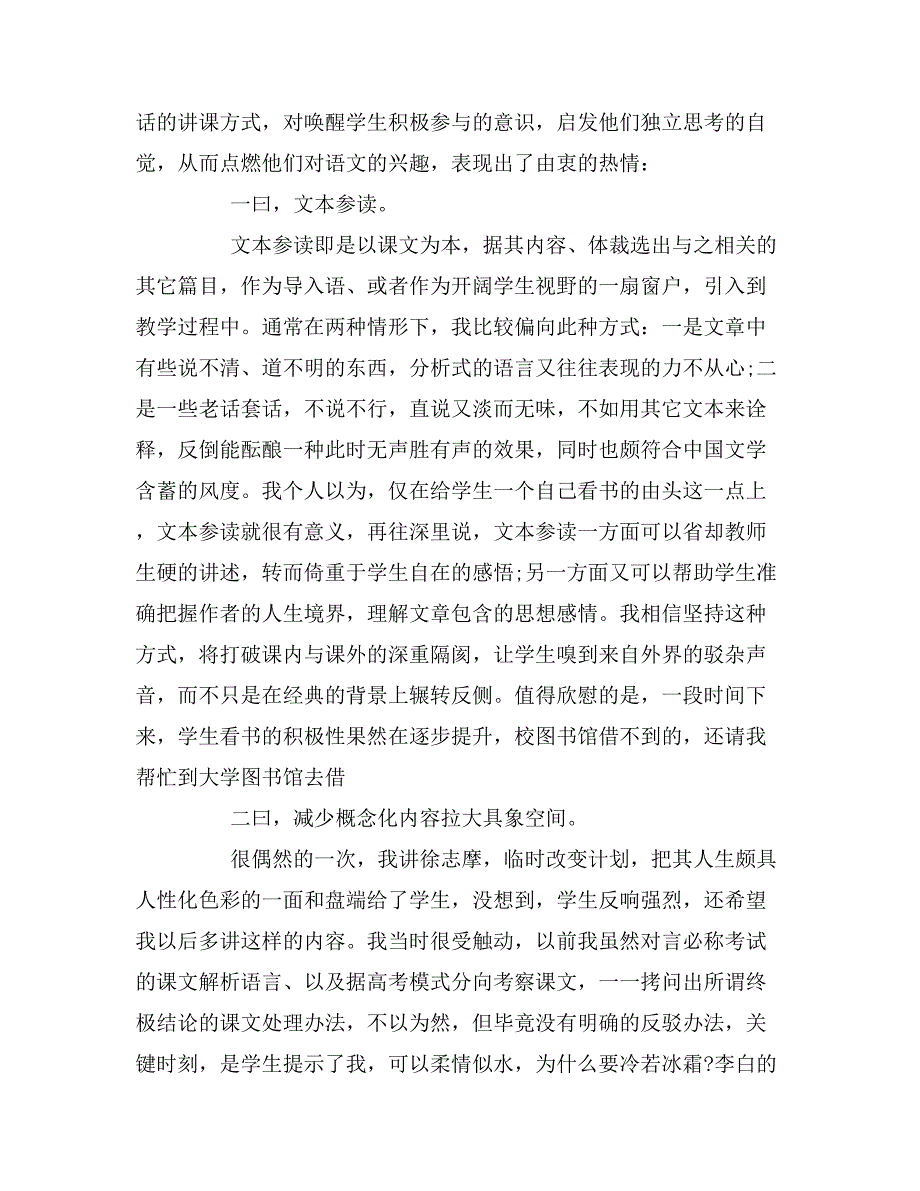 话的讲课方式，对唤醒学生积极参与的意识，启发他们独立思考的自觉，从而点燃他们对语文的兴趣，表现出了由衷的热情：

一曰，文本参读。

文本参读即是以课文为本，据其内容、体裁选出与之相关的其它篇目，作为导入语、或者作为开阔学生视野的一扇窗户，引入到教学过程中。通常在两种情形下，我比较偏向此种方式：一是文章中有些说不清、道不明的东西，分析式的语言又往往表现的力不从心;二是一些老话套话，不说不行，直说又淡而无味，不如用其它文本来诠释，反倒能酝酿一种此时无声胜有声的效果，同时也颇符合中国文学含蓄的风度。我个人以为，仅在给学生一个自己看书的由头这一点上，文本参读就很有意义，再往深里说，文本参读一方面可以省却教师生硬的讲述，转而倚重于学生自在的感悟;另一方面又可以帮助学生准确把握作者的人生境界，理解文章包含的思想感情。我相信坚持这种方式，将打破课内与课外的深重隔阂，让学生嗅到来自外界的驳杂声音，而不只是在经典的背景上辗转反侧。值得欣慰的是，一段时间下来，学生看书的积极性果然在逐步提升，校图书馆借不到的，还请我帮忙到大学图书馆去借

二曰，减少概念化内容拉大具象空间。

很偶然的一次，我讲徐志摩，临时改变计划，把其人生颇具人性化色彩的一面和盘端给了学生，没想到，学生反响强烈，还希望我以后多讲这样的内容。我当时很受触动，以前我虽然对言必称考试的课文解析语言、以及据高考模式分向考察课文，一一拷问出所谓终极结论的课文处理办法，不以为然，但毕竟没有明确的反驳办法，关键时刻，是学生提示了我，可以柔情似水，为什么要冷若冰霜?李白的